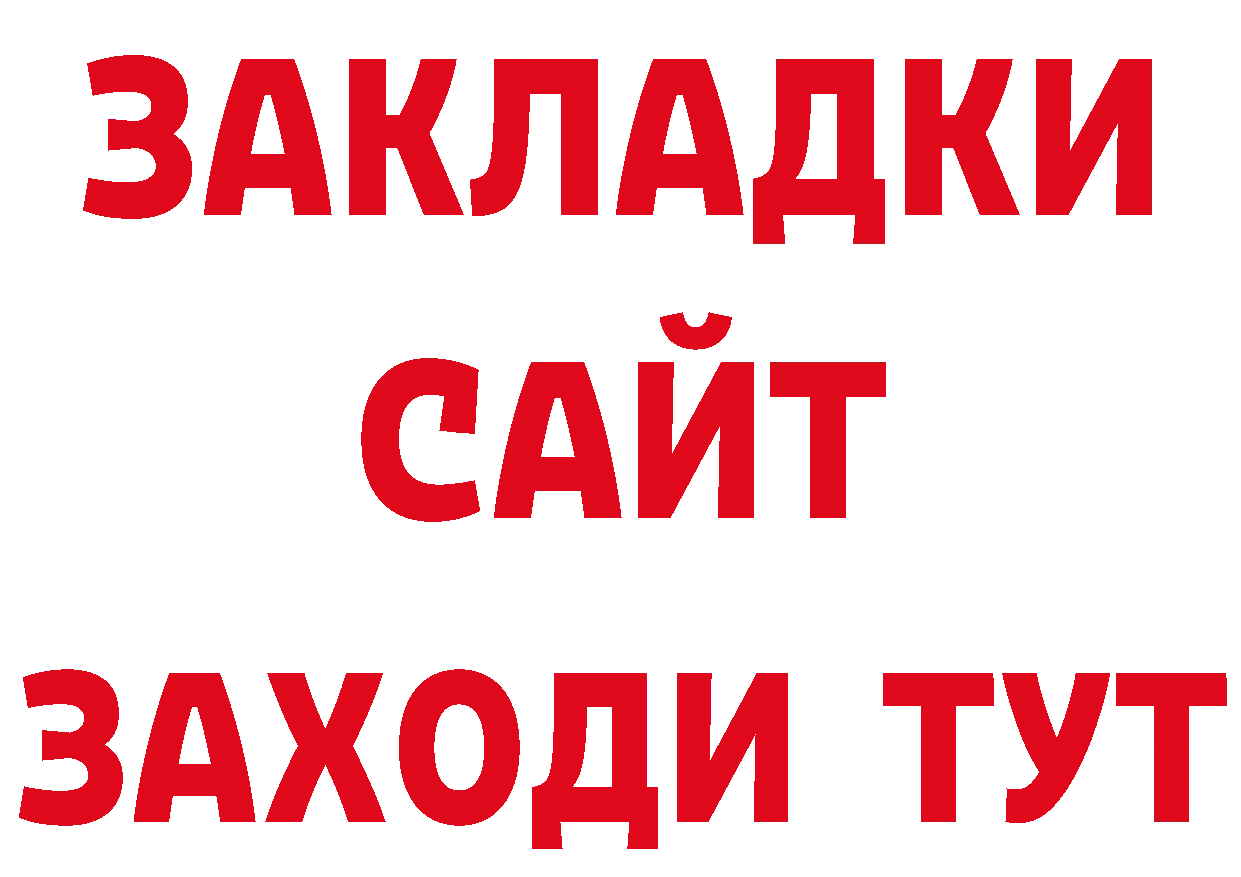 ЗАКЛАДКИ
САЙТ
ЗАХОДИ ТУТ